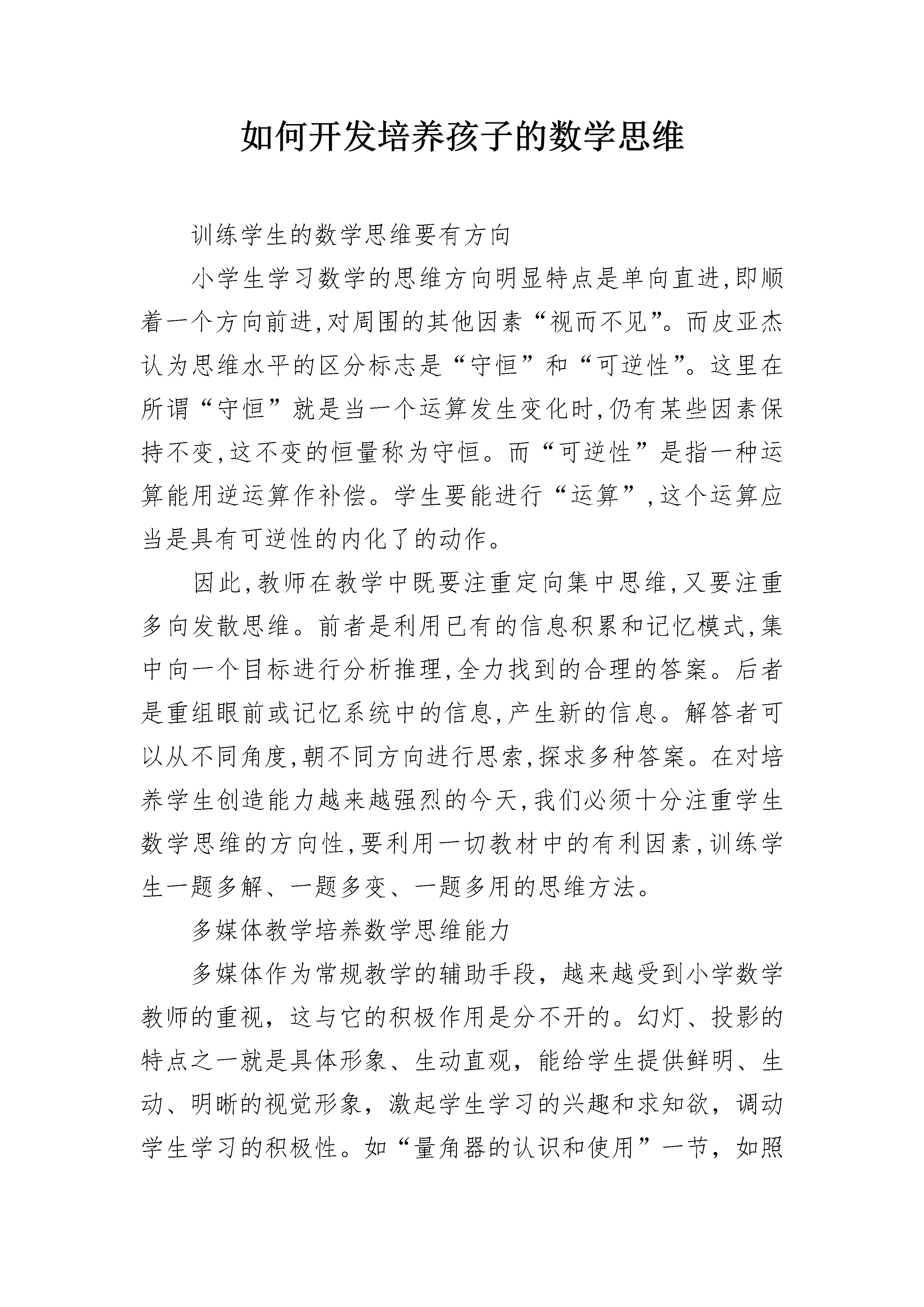 如何开发培养孩子的数学思维

训练学生的数学思维要有方向

小学生学习数学的思维方向明显特点是单向直进,即顺着一个方向前进,对周围的其他因素“视而不见”。而皮亚杰认为思维水平的区分标志是“守恒”和“可逆性”。这里在所谓“守恒”就是当一个运算发生变化时,仍有某些因素保持不变,这不变的恒量称为守恒。而“可逆性”是指一种运算能用逆运算作补偿。学生要能进行“运算”,这个运算应当是具有可逆性的内化了的动作。

因此,教师在教学中既要注重定向集中思维,又要注重多向发散思维。前者是利用已有的信息积累和记忆模式,集中向一个目标进行分析推理,全力找到的合理的答案。后者是重组眼前或记忆系统中的信息,产生新的信息。解答者可以从不同角度,朝不同方向进行思索,探求多种答案。在对培养学生创造能力越来越强烈的今天,我们必须十分注重学生数学思维的方向性,要利用一切教材中的有利因素,训练学生一题多解、一题多变、一题多用的思维方法。

多媒体教学培养数学思维能力

多媒体作为常规教学的辅助手段，越来越受到小学数学教师的重视，这与它的积极作用是分不开的。幻灯、投影的特点之一就是具体形象、生动直观，能给学生提供鲜明、生动、明晰的视觉形象，激起学生学习的兴趣和求知欲，调动学生学习的积极性。如“量角器的认识和使用”一节，如照